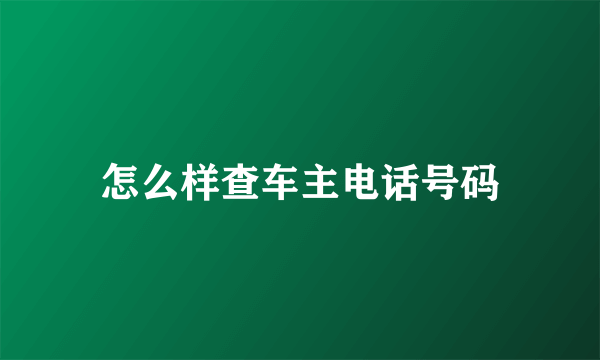 怎么样查车主电话号码